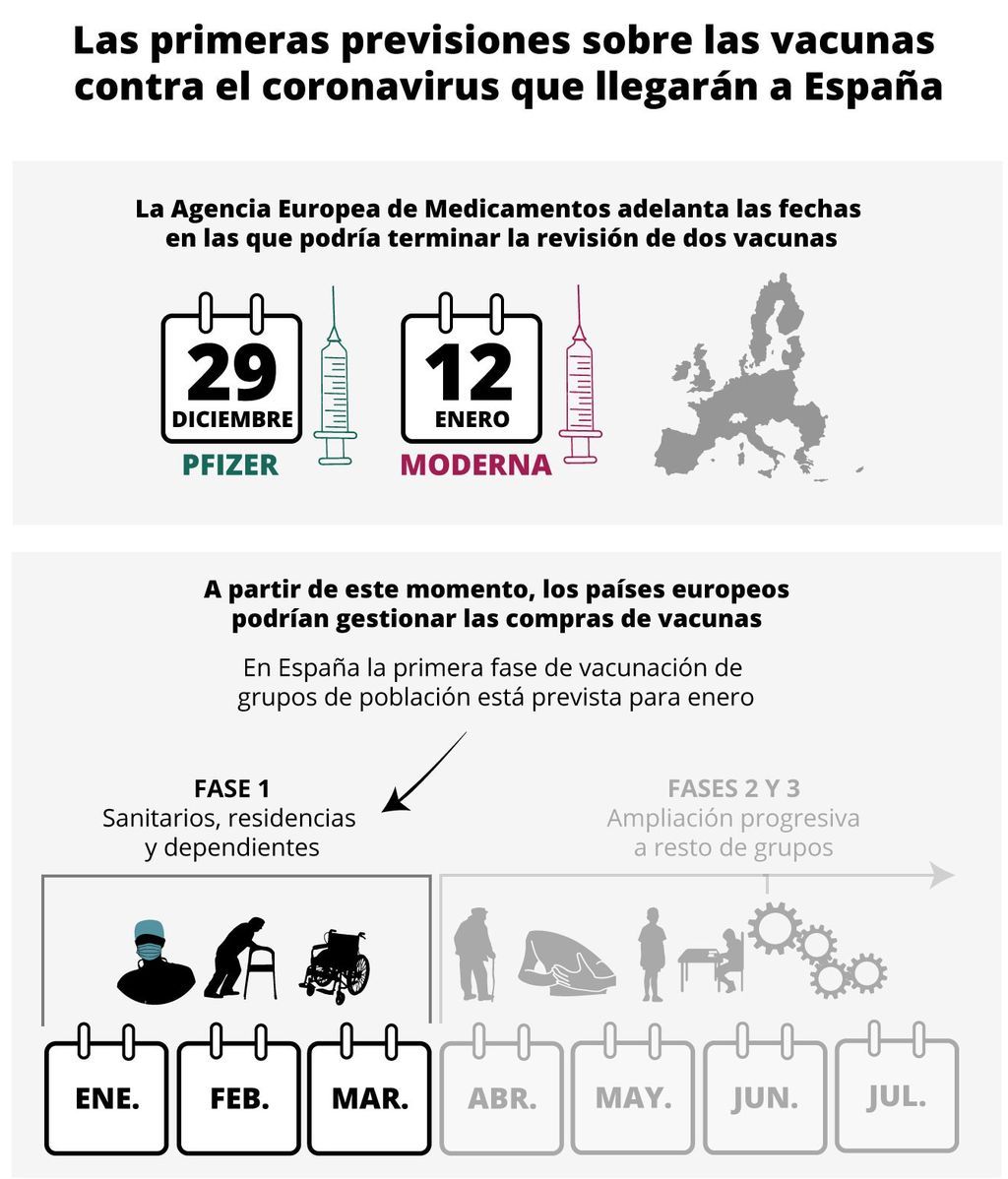 Las primeras previsiones sobre las vacunas contra el coronavirus que llegarán a España

La Agencia Europea de Medicamentos adelanta las fechas en las que podría terminar la revisión de dos vacunas

29 DICIEMBRE
PFIZER

12 ENERO
MODERNA

A partir de este momento, los países europeos podrían gestionar las compras de vacunas

En España la primera fase de vacunación de grupos de población está prevista para enero

FASE 1
Sanitarios, residencias y dependientes

FASES 2 Y 3
Ampliación progresiva a resto de grupos

ENE.

FEB.

MAR.

ABR.

MAY.

JUN.

JUL.